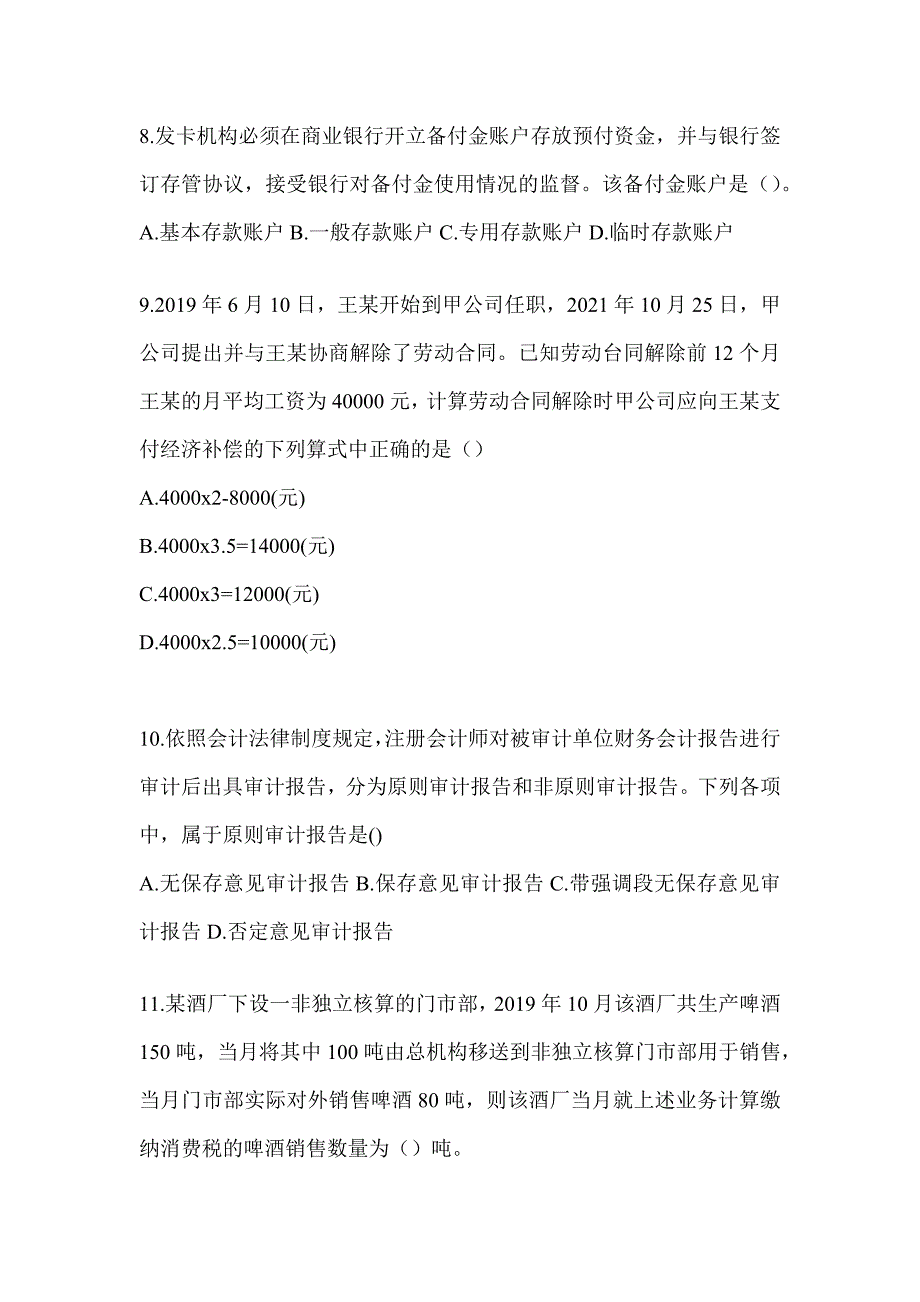 8.发卡机构必须在商业银行开立备付金账户存放预付资金，并与银行签订存管协议，接受银行对备付金使用情况的监督。该备付金账户是（）。
A.基本存款账户 B.一般存款账户 C.专用存款账户 D.临时存款账户

9.2019 年 6 月 10 日，王某开始到甲公司任职，2021 年 10 月 25 日，甲公司提出并与王某协商解除了劳动合同。已知劳动台同解除前 12 个月王某的月平均工资为 40000 元，计算劳动合同解除时甲公司应向王某支付经济补偿的下列算式中正确的是（）
A.4000x2-8000(元)
B.4000x3.5=14000(元)
C.4000x3=12000(元)
D.4000x2.5=10000(元)

10.依照会计法律制度规定，注册会计师对被审计单位财务会计报告进行审计后出具审计报告，分为原则审计报告和非原则审计报告。下列各项中，属于原则审计报告是()
A.无保存意见审计报告 B.保存意见审计报告 C.带强调段无保存意见审计报告 D.否定意见审计报告

11.某酒厂下设一非独立核算的门市部，2019 年 10 月该酒厂共生产啤酒 150 吨，当月将其中 100 吨由总机构移送到非独立核算门市部用于销售，当月门市部实际对外销售啤酒 80 吨，则该酒厂当月就上述业务计算缴纳消费税的啤酒销售数量为（）吨。